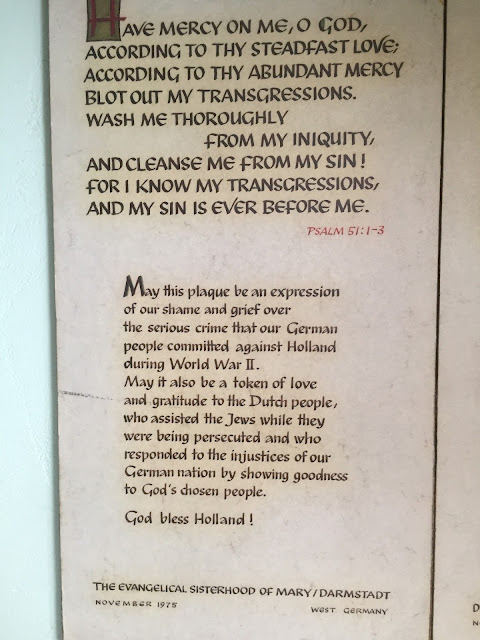 HAVE MERCY ON ME, O GOD, ACCORDING TO THY STEADFAST LOVE; ACCORDING TO THY ABUNDANT MERCY BLOT OUT MY TRANSGRESSIONS. WASH ME THOROUGHLY FROM MY INIQUITY, AND CLEANSE ME FROM MY SIN! FOR I KNOW MY TRANSGRESSIONS, AND MY SIN IS EVER BEFORE ME.

PSALM 51:1-3

May this plaque be an expression of our shame and grief over the serious crime that our German people committed against Holland during World War II. May it also be a token of love and gratitude to the Dutch people, who assisted the Jews while they were being persecuted and who responded to the injustices of our German nation by showing goodness to God's chosen people.

God bless Holland!

THE EVANGELICAL SISTERHOOD OF MARY / DARMSTADT
NOVEMBER 1975
WEST GERMANY